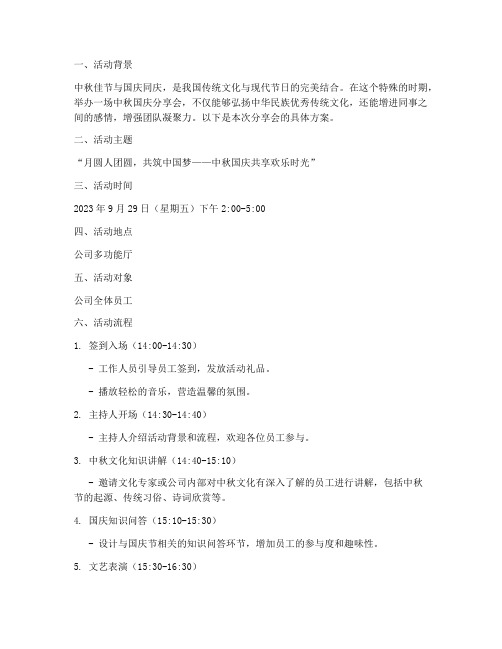 一、活动背景

中秋佳节与国庆同庆，是我国传统文化与现代节日的完美结合。在这个特殊的时期，举办一场中秋国庆分享会，不仅能够弘扬中华民族优秀传统文化，还能增进同事之间的感情，增强团队凝聚力。以下是本次分享会的具体方案。

二、活动主题

“月圆人团圆，共筑中国梦——中秋国庆共享欢乐时光”

三、活动时间

2023 年 9 月 29 日（星期五）下午 2:00-5:00

四、活动地点

公司多功能厅

五、活动对象

公司全体员工

六、活动流程

1. 签到入场（14:00-14:30）

- 工作人员引导员工签到，发放活动礼品。

- 播放轻松的音乐，营造温馨的氛围。

2. 主持人开场（14:30-14:40）

- 主持人介绍活动背景和流程，欢迎各位员工参与。

3. 中秋文化知识讲解（14:40-15:10）

- 邀请文化专家或公司内部对中秋文化有深入了解的员工进行讲解，包括中秋节的起源、传统习俗、诗词欣赏等。

4. 国庆知识问答（15:10-15:30）

- 设计与国庆节相关的知识问答环节，增加员工的参与度和趣味性。

5. 文艺表演（15:30-16:30）